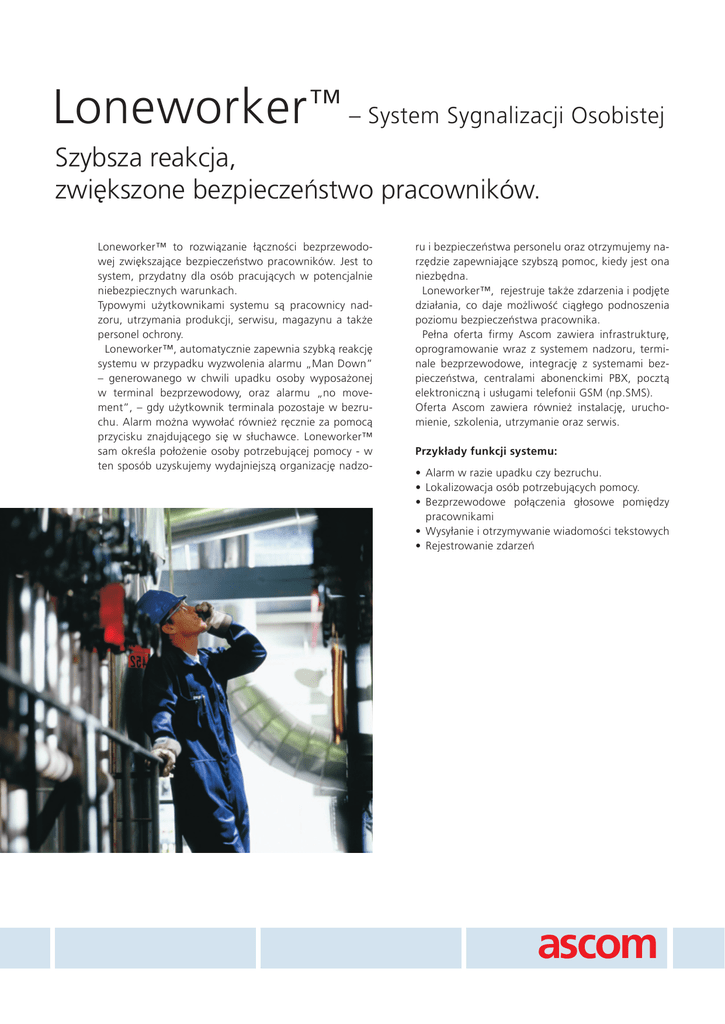 Loneworker™ – System Sygnalizacji Osobistej

Szybsza reakcja, zwiększone bezpieczeństwo pracowników.

Loneworker™ to rozwiązanie łączności bezprzewodowej zwiększające bezpieczeństwo pracowników. Jest to system, przydatny dla osób pracujących w potencjalnie niebezpiecznych warunkach.
Typowymi użytkownikami systemu są pracownicy nadzoru, utrzymania produkcji, serwisu, magazynu a także personel ochrony.
Loneworker™, automatycznie zapewnia szybką reakcję systemu w przypadku wyzwolenia alarmu „Man Down" – generowanego w chwili upadku osoby wyposażonej w terminal bezprzewodowy, oraz alarmu „no movement", – gdy użytkownik terminala pozostaje w bezruchu. Alarm można wywołać również ręcznie za pomocą przycisku znajdującego się w słuchawce. Loneworker™ sam określa położenie osoby potrzebującej pomocy - w ten sposób uzyskujemy wydajniejszą organizację nadzoru i bezpieczeństwa personelu oraz otrzymujemy narzędzie zapewniające szybszą pomoc, kiedy jest ona niezbędna.
Loneworker™, rejestruje także zdarzenia i podjęte działania, co daje możliwość ciągłego podnoszenia poziomu bezpieczeństwa pracownika.
Pełna oferta firmy Ascom zawiera infrastrukturę, oprogramowanie wraz z systemem nadzoru, terminale bezprzewodowe, integrację z systemami bezpieczeństwa, centralami abonenckimi PBX, pocztą elektroniczną i usługami telefonii GSM (np.SMS).
Oferta Ascom zawiera również instalację, uruchomienie, szkolenia, utrzymanie oraz serwis.

Przykłady funkcji systemu:

• Alarm w razie upadku czy bezruchu.
• Lokalizowacja osób potrzebujących pomocy.
• Bezprzewodowe połączenia głosowe pomiędzy pracownikami
• Wysyłanie i otrzymywanie wiadomości tekstowych
• Rejestrowanie zdarzeń

ascom